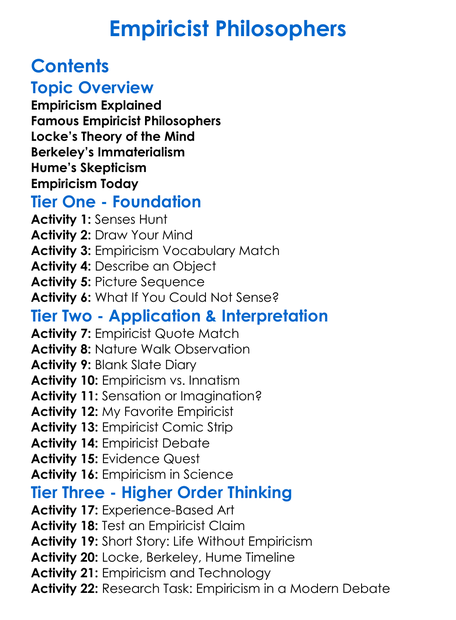 Empiricist Philosophers

Contents

Topic Overview
Empiricism Explained
Famous Empiricist Philosophers
Locke's Theory of the Mind
Berkeley's Immaterialism
Hume's Skepticism
Empiricism Today

Tier One - Foundation
Activity 1: Senses Hunt
Activity 2: Draw Your Mind
Activity 3: Empiricism Vocabulary Match
Activity 4: Describe an Object
Activity 5: Picture Sequence
Activity 6: What If You Could Not Sense?

Tier Two - Application & Interpretation
Activity 7: Empiricist Quote Match
Activity 8: Nature Walk Observation
Activity 9: Blank Slate Diary
Activity 10: Empiricism vs. Innatism
Activity 11: Sensation or Imagination?
Activity 12: My Favorite Empiricist
Activity 13: Empiricist Comic Strip
Activity 14: Empiricist Debate
Activity 15: Evidence Quest
Activity 16: Empiricism in Science

Tier Three - Higher Order Thinking
Activity 17: Experience-Based Art
Activity 18: Test an Empiricist Claim
Activity 19: Short Story: Life Without Empiricism
Activity 20: Locke, Berkeley, Hume Timeline
Activity 21: Empiricism and Technology
Activity 22: Research Task: Empiricism in a Modern Debate